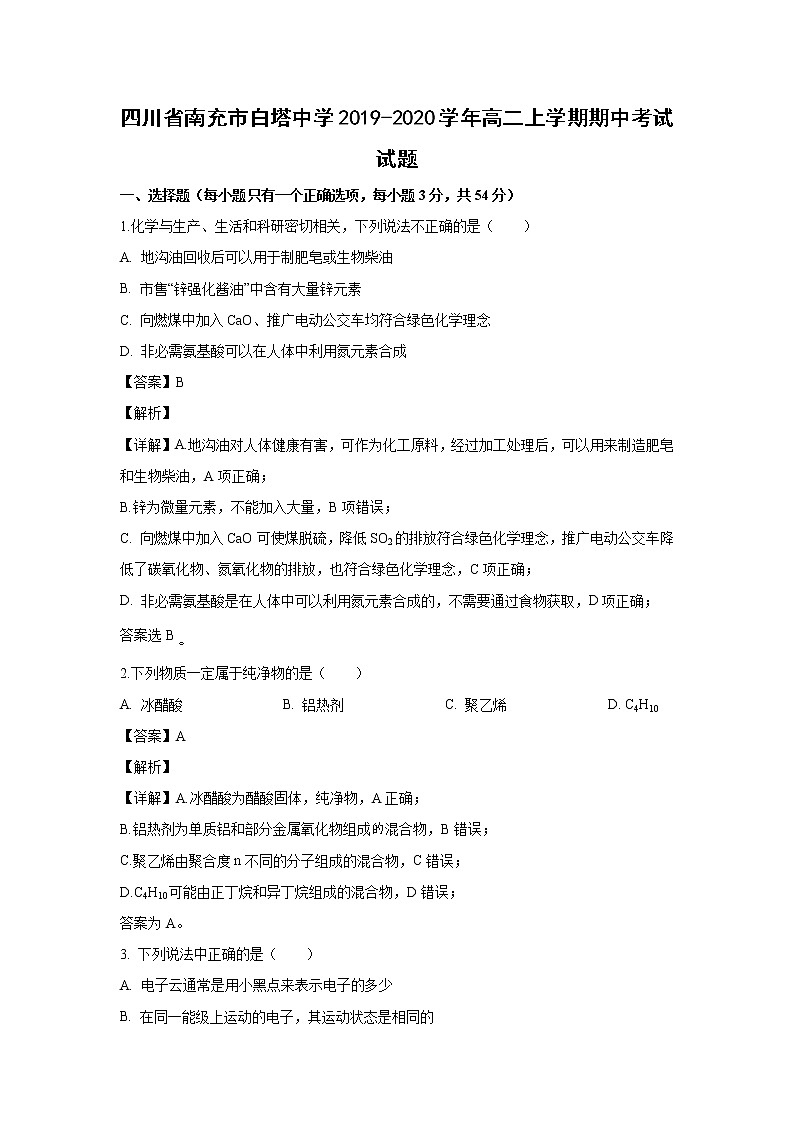 四川省南充市白塔中学2019-2020学年高二上学期期中考试试题

一、选择题（每小题只有一个正确选项，每小题3分，共54分）

1.化学与生产、生活和科研密切相关，下列说法不正确的是（　　）

A. 地沟油回收后可以用于制肥皂或生物柴油

B. 市售“锌强化酱油”中含有大量锌元素

C. 向燃煤中加入 CaO、推广电动公交车均符合绿色化学理念

D. 非必需氨基酸可以在人体中利用氮元素合成

【答案】B

【解析】

【详解】A.地沟油对人体健康有害，可作为化工原料，经过加工处理后，可以用来制造肥皂和生物柴油，A 项正确；

B.锌为微量元素，不能加入大量，B 项错误；

C. 向燃煤中加入 CaO 可使煤脱硫，降低 $SO_2$ 的排放符合绿色化学理念，推广电动公交车降低了碳氧化物、氮氧化物的排放，也符合绿色化学理念，C 项正确；

D. 非必需氨基酸是在人体中可以利用氮元素合成的，不需要通过食物获取，D 项正确；

答案选 B 。

2.下列物质一定属于纯净物的是（　　）

A. 冰醋酸　　B. 铝热剂　　C. 聚乙烯　　D. $C_4H_{10}$

【答案】A

【解析】

【详解】A.冰醋酸为醋酸固体，纯净物，A 正确；

B.铝热剂为单质铝和部分金属氧化物组成的混合物，B 错误；

C.聚乙烯由聚合度 n 不同的分子组成的混合物，C 错误；

D.$C_4H_{10}$可能由正丁烷和异丁烷组成的混合物，D 错误；

答案为 A。

3. 下列说法中正确的是（　　）

A. 电子云通常是用小黑点来表示电子的多少

B. 在同一能级上运动的电子，其运动状态是相同的